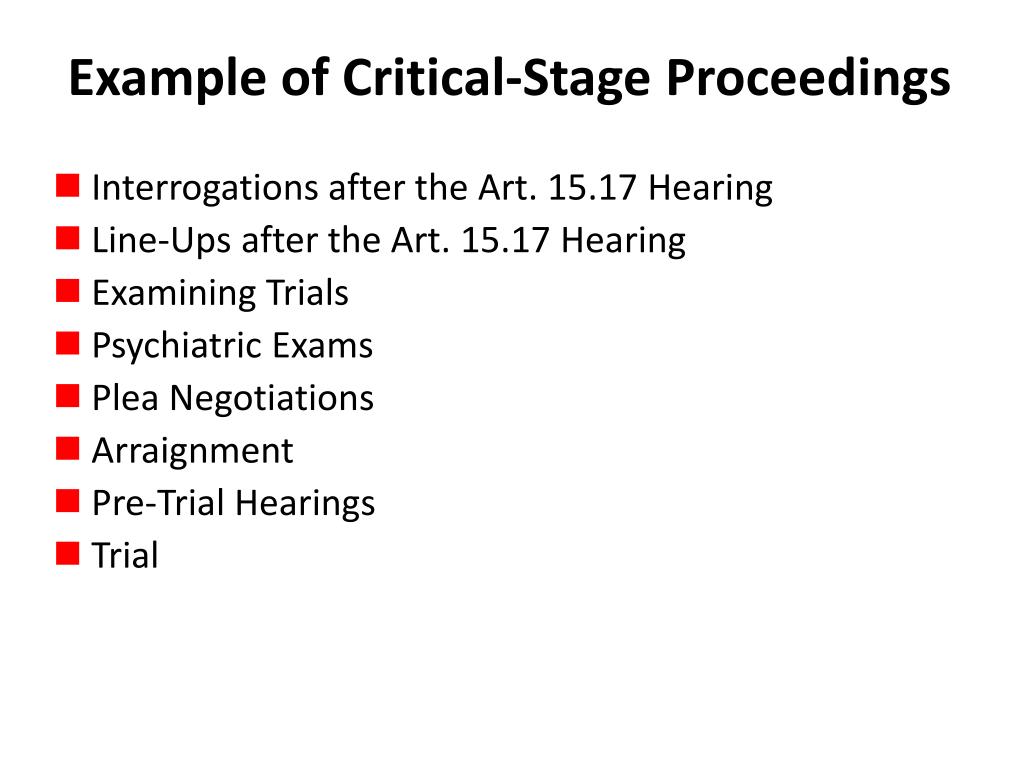 Example of Critical-Stage Proceedings

- Interrogations after the Art. 15.17 Hearing
- Line-Ups after the Art. 15.17 Hearing
- Examining Trials
- Psychiatric Exams
- Plea Negotiations
- Arraignment
- Pre-Trial Hearings
- Trial